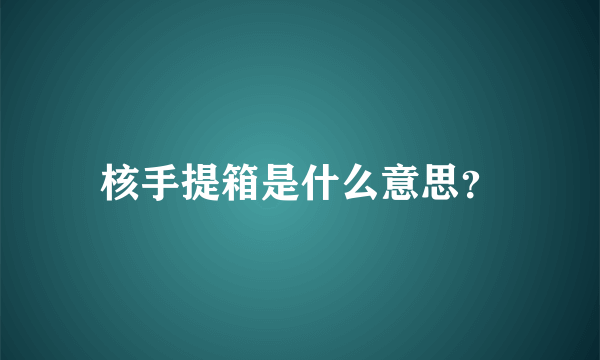 核手提箱是什么意思?